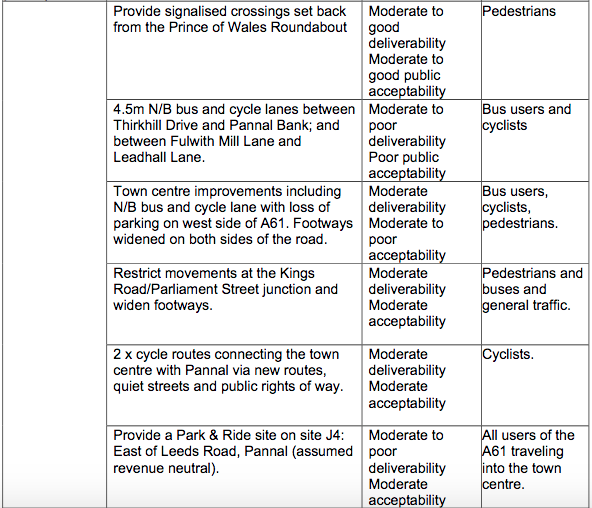 | | | | |
|---|---|---|---|
| | Provide signalised crossings set back from the Prince of Wales Roundabout | Moderate to good deliverability Moderate to good public acceptability | Pedestrians |
| | 4.5m N/B bus and cycle lanes between Thirkhill Drive and Pannal Bank; and between Fulwith Mill Lane and Leadhall Lane. | Moderate to poor deliverability Poor public acceptability | Bus users and cyclists |
| | Town centre improvements including N/B bus and cycle lane with loss of parking on west side of A61. Footways widened on both sides of the road. | Moderate deliverability Moderate to poor acceptability | Bus users, cyclists, pedestrians. |
| | Restrict movements at the Kings Road/Parliament Street junction and widen footways. | Moderate deliverability Moderate acceptability | Pedestrians and buses and general traffic. |
| | 2 x cycle routes connecting the town centre with Pannal via new routes, quiet streets and public rights of way. | Moderate deliverability Moderate acceptability | Cyclists. |
| | Provide a Park & Ride site on site J4: East of Leeds Road, Pannal (assumed revenue neutral). | Moderate to poor deliverability Moderate acceptability | All users of the A61 traveling into the town centre. |